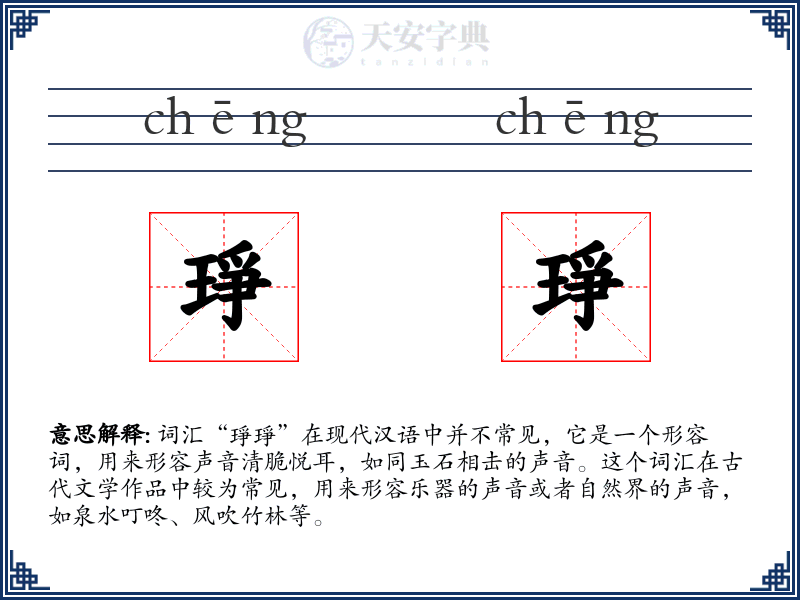 天安字典
tanzidian

ch ē ng　ch ē ng

琤　琤

意思解释: 词汇“琤琤”在现代汉语中并不常见，它是一个形容词，用来形容声音清脆悦耳，如同玉石相击的声音。这个词汇在古代文学作品中较为常见，用来形容乐器的声音或者自然界的声音，如泉水叮咚、风吹竹林等。